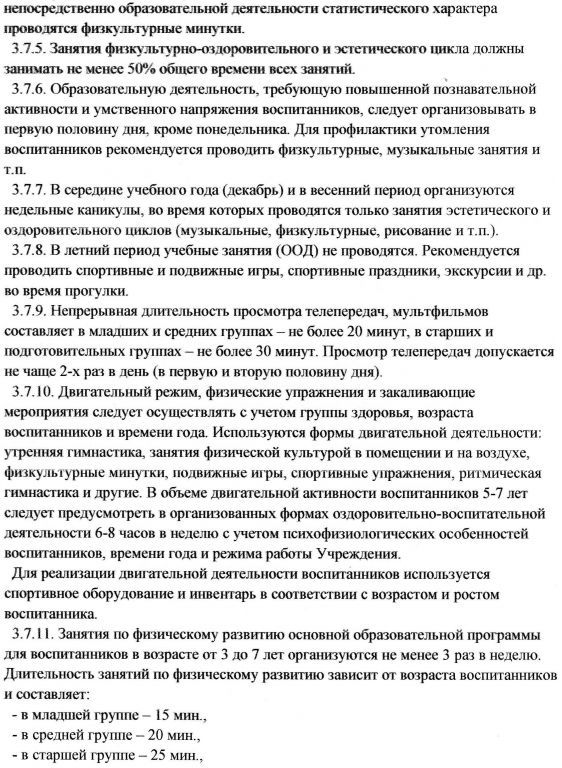 непосредственно образовательной деятельности статистического характера проводятся физкультурные минутки.

3.7.5. Занятия физкультурно-оздоровительного и эстетического цикла должны занимать не менее 50% общего времени всех занятий.

3.7.6. Образовательную деятельность, требующую повышенной познавательной активности и умственного напряжения воспитанников, следует организовывать в первую половину дня, кроме понедельника. Для профилактики утомления воспитанников рекомендуется проводить физкультурные, музыкальные занятия и т.п.

3.7.7. В середине учебного года (декабрь) и в весенний период организуются недельные каникулы, во время которых проводятся только занятия эстетического и оздоровительного циклов (музыкальные, физкультурные, рисование и т.п.).

3.7.8. В летний период учебные занятия (ООД) не проводятся. Рекомендуется проводить спортивные и подвижные игры, спортивные праздники, экскурсии и др. во время прогулки.

3.7.9. Непрерывная длительность просмотра телепередач, мультфильмов составляет в младших и средних группах – не более 20 минут, в старших и подготовительных группах – не более 30 минут. Просмотр телепередач допускается не чаще 2-х раз в день (в первую и вторую половину дня).

3.7.10. Двигательный режим, физические упражнения и закаливающие мероприятия следует осуществлять с учетом группы здоровья, возраста воспитанников и времени года. Используются формы двигательной деятельности: утренняя гимнастика, занятия физической культурой в помещении и на воздухе, физкультурные минутки, подвижные игры, спортивные упражнения, ритмическая гимнастика и другие. В объеме двигательной активности воспитанников 5-7 лет следует предусмотреть в организованных формах оздоровительно-воспитательной деятельности 6-8 часов в неделю с учетом психофизиологических особенностей воспитанников, времени года и режима работы Учреждения.

Для реализации двигательной деятельности воспитанников используется спортивное оборудование и инвентарь в соответствии с возрастом и ростом воспитанника.

3.7.11. Занятия по физическому развитию основной образовательной программы для воспитанников в возрасте от 3 до 7 лет организуются не менее 3 раз в неделю. Длительность занятий по физическому развитию зависит от возраста воспитанников и составляет:

- в младшей группе – 15 мин.,
- в средней группе – 20 мин.,
- в старшей группе – 25 мин.,